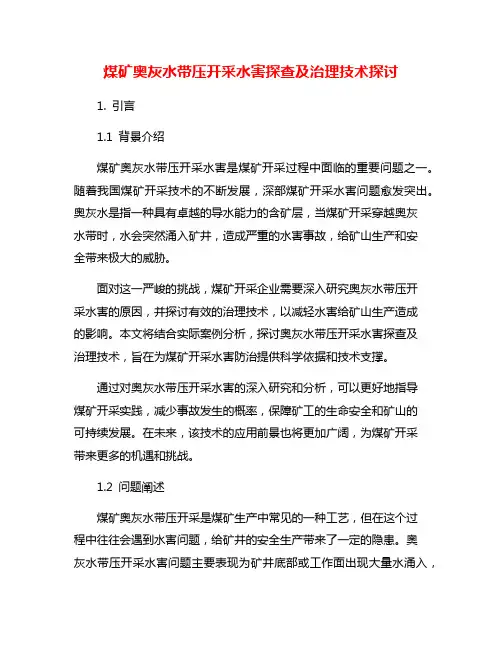 煤矿奥灰水带压开采水害探查及治理技术探讨

1. 引言

1.1 背景介绍

煤矿奥灰水带压开采水害是煤矿开采过程中面临的重要问题之一。随着我国煤矿开采技术的不断发展，深部煤矿开采水害问题愈发突出。奥灰水是指一种具有卓越的导水能力的含矿层，当煤矿开采穿越奥灰水带时，水会突然涌入矿井，造成严重的水害事故，给矿山生产和安全带来极大的威胁。

面对这一严峻的挑战，煤矿开采企业需要深入研究奥灰水带压开采水害的原因，并探讨有效的治理技术，以减轻水害给矿山生产造成的影响。本文将结合实际案例分析，探讨奥灰水带压开采水害探查及治理技术，旨在为煤矿开采水害防治提供科学依据和技术支撑。

通过对奥灰水带压开采水害的深入研究和分析，可以更好地指导煤矿开采实践，减少事故发生的概率，保障矿工的生命安全和矿山的可持续发展。在未来，该技术的应用前景也将更加广阔，为煤矿开采带来更多的机遇和挑战。

1.2 问题阐述

煤矿奥灰水带压开采是煤矿生产中常见的一种工艺，但在这个过程中往往会遇到水害问题，给矿井的安全生产带来了一定的隐患。奥灰水带压开采水害问题主要表现为矿井底部或工作面出现大量水涌入，